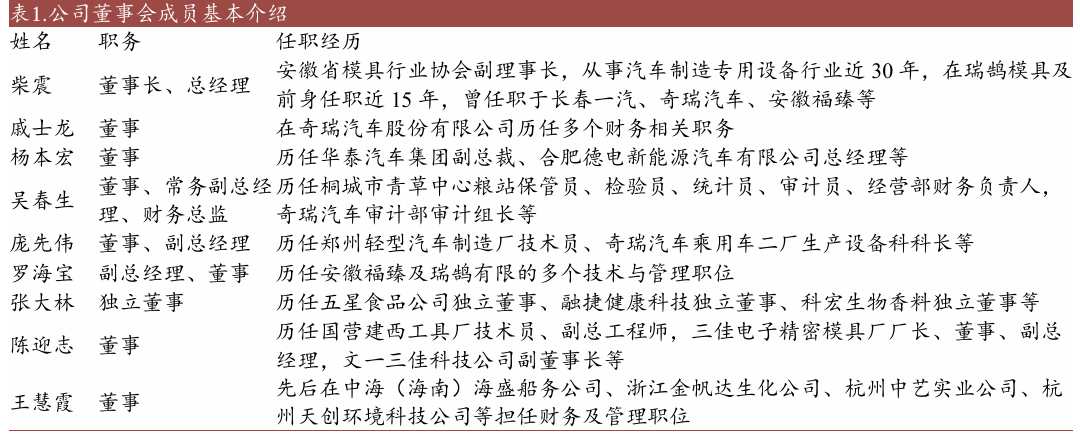 表1.公司董事会成员基本介绍

| 姓名 | 职务 | 任职经历 |
|---|---|---|
| 柴震 | 董事长、总经理 | 安徽省模具行业协会副理事长，从事汽车制造专用设备行业近 30 年，在瑞鹄模具及前身任职近 15 年，曾任职于长春一汽、奇瑞汽车、安徽福臻等 |
| 戚士龙 | 董事 | 在奇瑞汽车股份有限公司历任多个财务相关职务 |
| 杨本宏 | 董事 | 历任华泰汽车集团副总裁、合肥德电新能源汽车有限公司总经理等 |
| 吴春生 | 董事、常务副总经理、财务总监 | 历任桐城市青草中心粮站保管员、检验员、统计员、审计员、经营部财务负责人，奇瑞汽车审计部审计组长等 |
| 庞先伟 | 董事、副总经理 | 历任郑州轻型汽车制造厂技术员、奇瑞汽车乘用车二厂生产设备科科长等 |
| 罗海宝 | 副总经理、董事 | 历任安徽福臻及瑞鹄有限的多个技术与管理职位 |
| 张大林 | 独立董事 | 历任五星食品公司独立董事、融捷健康科技独立董事、科宏生物香料独立董事等 |
| 陈迎志 | 董事 | 历任国营建西工具厂技术员、副总工程师，三佳电子精密模具厂厂长、董事、副总经理，文一三佳科技公司副董事长等 |
| 王慧霞 | 董事 | 先后在中海（海南）海盛船务公司、浙江金帆达生化公司、杭州中艺实业公司、杭州天创环境科技公司等担任财务及管理职位 |